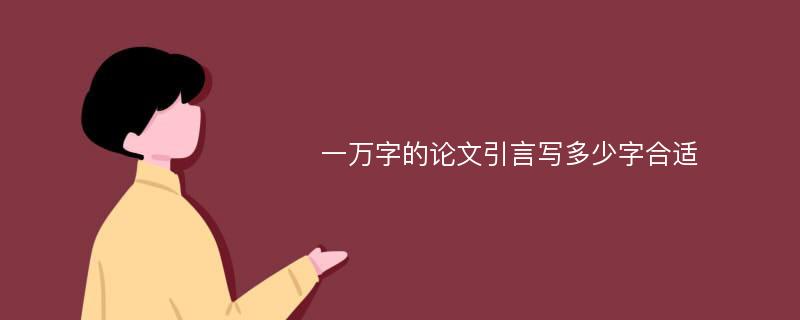 一万字的论文引言写多少字合适